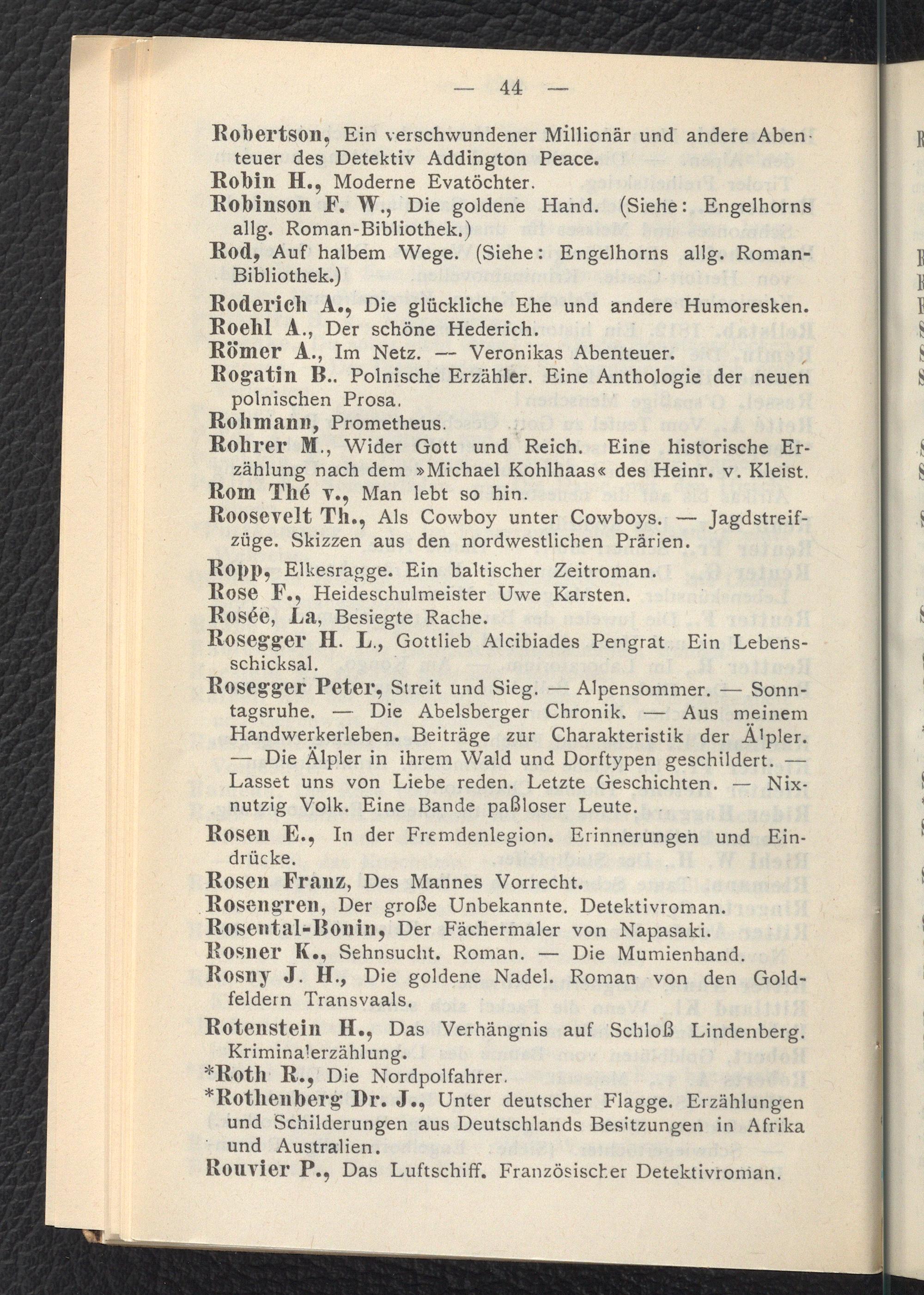 — 44 —

Robertson, Ein verschwundener Millionär und andere Abenteuer des Detektiv Addington Peace.

Robin H., Moderne Evatöchter.

Robinson F. W., Die goldene Hand. (Siehe: Engelhorns allg. Roman-Bibliothek.)

Rod, Auf halbem Wege. (Siehe: Engelhorns allg. Roman-Bibliothek.)

Roderich A., Die glückliche Ehe und andere Humoresken.

Roehl A., Der schöne Hederich.

Römer A., Im Netz. — Veronikas Abenteuer.

Rogatin B.. Polnische Erzähler. Eine Anthologie der neuen polnischen Prosa.

Rohmann, Prometheus.

Rohrer M., Wider Gott und Reich. Eine historische Erzählung nach dem »Michael Kohlhaas« des Heinr. v. Kleist.

Rom Thé v., Man lebt so hin.

Roosevelt Th., Als Cowboy unter Cowboys. — Jagdstreifzüge. Skizzen aus den nordwestlichen Prärien.

Ropp, Elkesragge. Ein baltischer Zeitroman.

Rose F., Heideschulmeister Uwe Karsten.

Rosée, La, Besiegte Rache.

Rosegger H. L., Gottlieb Alcibiades Pengrat Ein Lebensschicksal.

Rosegger Peter, Streit und Sieg. — Alpensommer. — Sonntagsruhe. — Die Abelsberger Chronik. — Aus meinem Handwerkerleben. Beiträge zur Charakteristik der Älpler. — Die Älpler in ihrem Wald und Dorftypen geschildert. — Lasset uns von Liebe reden. Letzte Geschichten. — Nixnutzig Volk. Eine Bande paßloser Leute.

Rosen E., In der Fremdenlegion. Erinnerungen und Eindrücke.

Rosen Franz, Des Mannes Vorrecht.

Rosengren, Der große Unbekannte. Detektivroman.

Rosental-Bonin, Der Fächermaler von Napasaki.

Rosner K., Sehnsucht. Roman. — Die Mumienhand.

Rosny J. H., Die goldene Nadel. Roman von den Goldfeldern Transvaals.

Rotenstein H., Das Verhängnis auf Schloß Lindenberg. Kriminalerzählung.

*Roth R., Die Nordpolfahrer.

*Rothenberg Dr. J., Unter deutscher Flagge. Erzählungen und Schilderungen aus Deutschlands Besitzungen in Afrika und Australien.

Rouvier P., Das Luftschiff. Französischer Detektivroman.